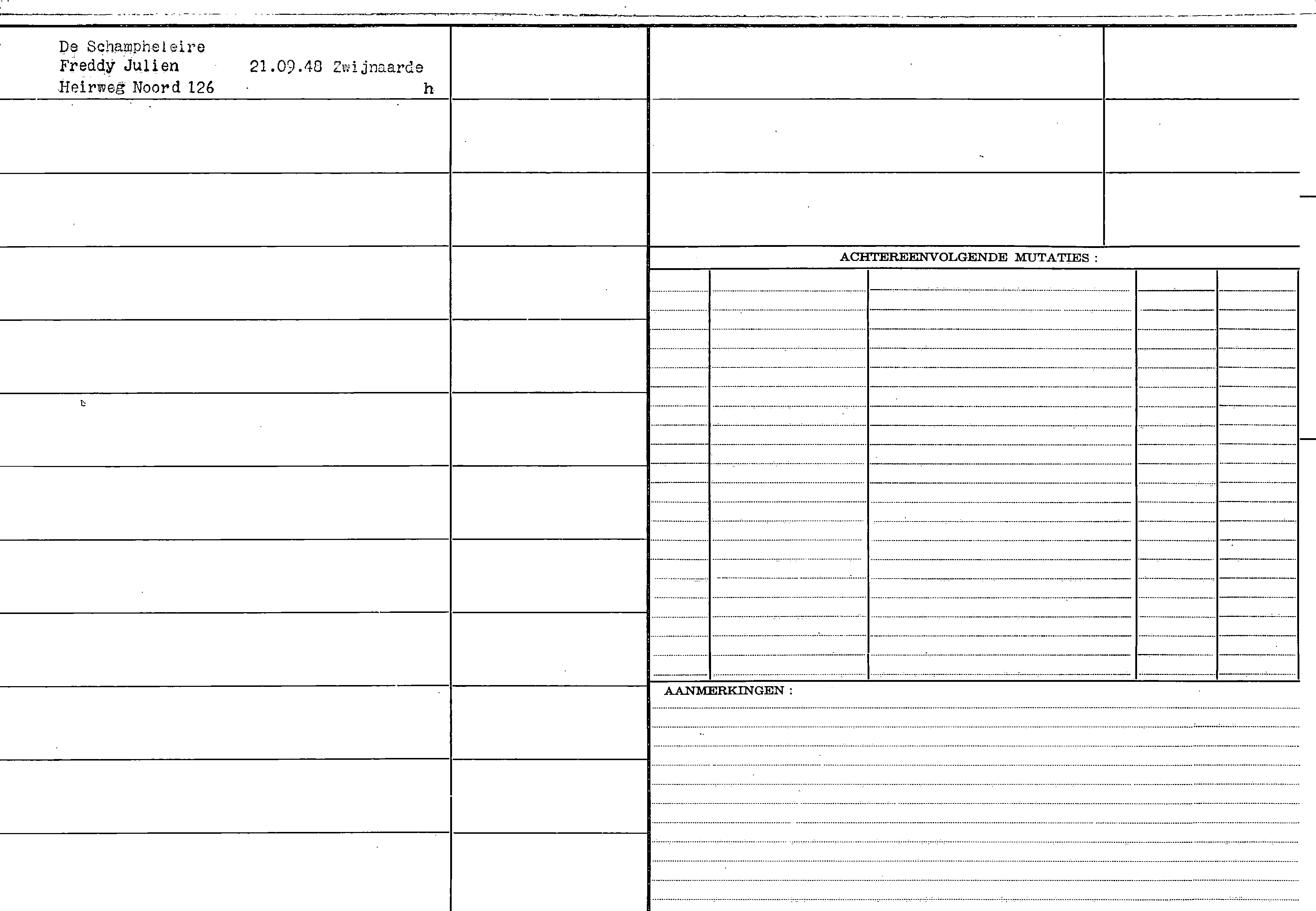 De Schampheleire
Freddy Julien 21.09.48 Zwijnaarde
Heirweg Noord 126 h

ACHTEREENVOLGENDE MUTATIES :

AANMERKINGEN :